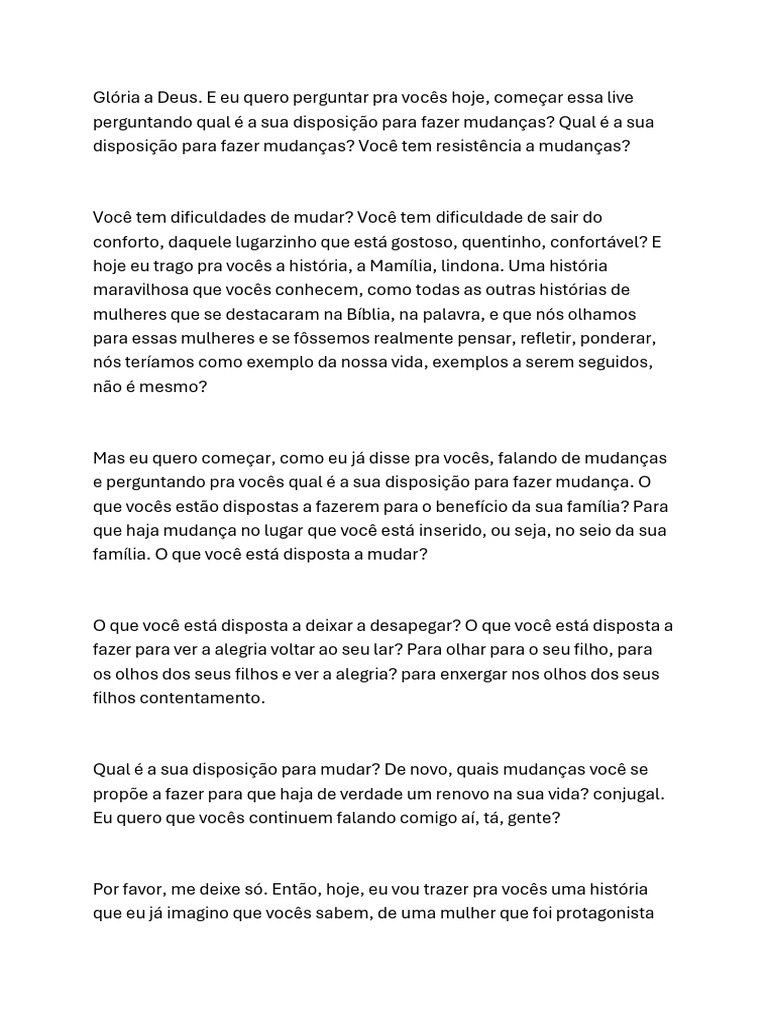 Glória a Deus. E eu quero perguntar pra vocês hoje, começar essa live perguntando qual é a sua disposição para fazer mudanças? Qual é a sua disposição para fazer mudanças? Você tem resistência a mudanças?

Você tem dificuldades de mudar? Você tem dificuldade de sair do conforto, daquele lugarzinho que está gostoso, quentinho, confortável? E hoje eu trago pra vocês a história, a Mamília, lindona. Uma história maravilhosa que vocês conhecem, como todas as outras histórias de mulheres que se destacaram na Bíblia, na palavra, e que nós olhamos para essas mulheres e se fôssemos realmente pensar, refletir, ponderar, nós teríamos como exemplo da nossa vida, exemplos a serem seguidos, não é mesmo?

Mas eu quero começar, como eu já disse pra vocês, falando de mudanças e perguntando pra vocês qual é a sua disposição para fazer mudança. O que vocês estão dispostas a fazerem para o benefício da sua família? Para que haja mudança no lugar que você está inserido, ou seja, no seio da sua família. O que você está disposta a mudar?

O que você está disposta a deixar a desapegar? O que você está disposta a fazer para ver a alegria voltar ao seu lar? Para olhar para o seu filho, para os olhos dos seus filhos e ver a alegria? para enxergar nos olhos dos seus filhos contentamento.

Qual é a sua disposição para mudar? De novo, quais mudanças você se propõe a fazer para que haja de verdade um renovo na sua vida? conjugal. Eu quero que vocês continuem falando comigo aí, tá, gente?

Por favor, me deixe só. Então, hoje, eu vou trazer pra vocês uma história que eu já imagino que vocês sabem, de uma mulher que foi protagonista